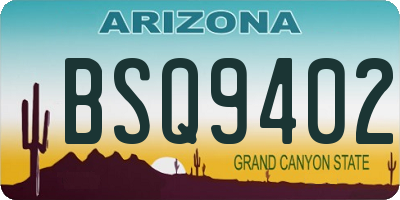 ARIZONA

BSQ9402

GRAND CANYON STATE